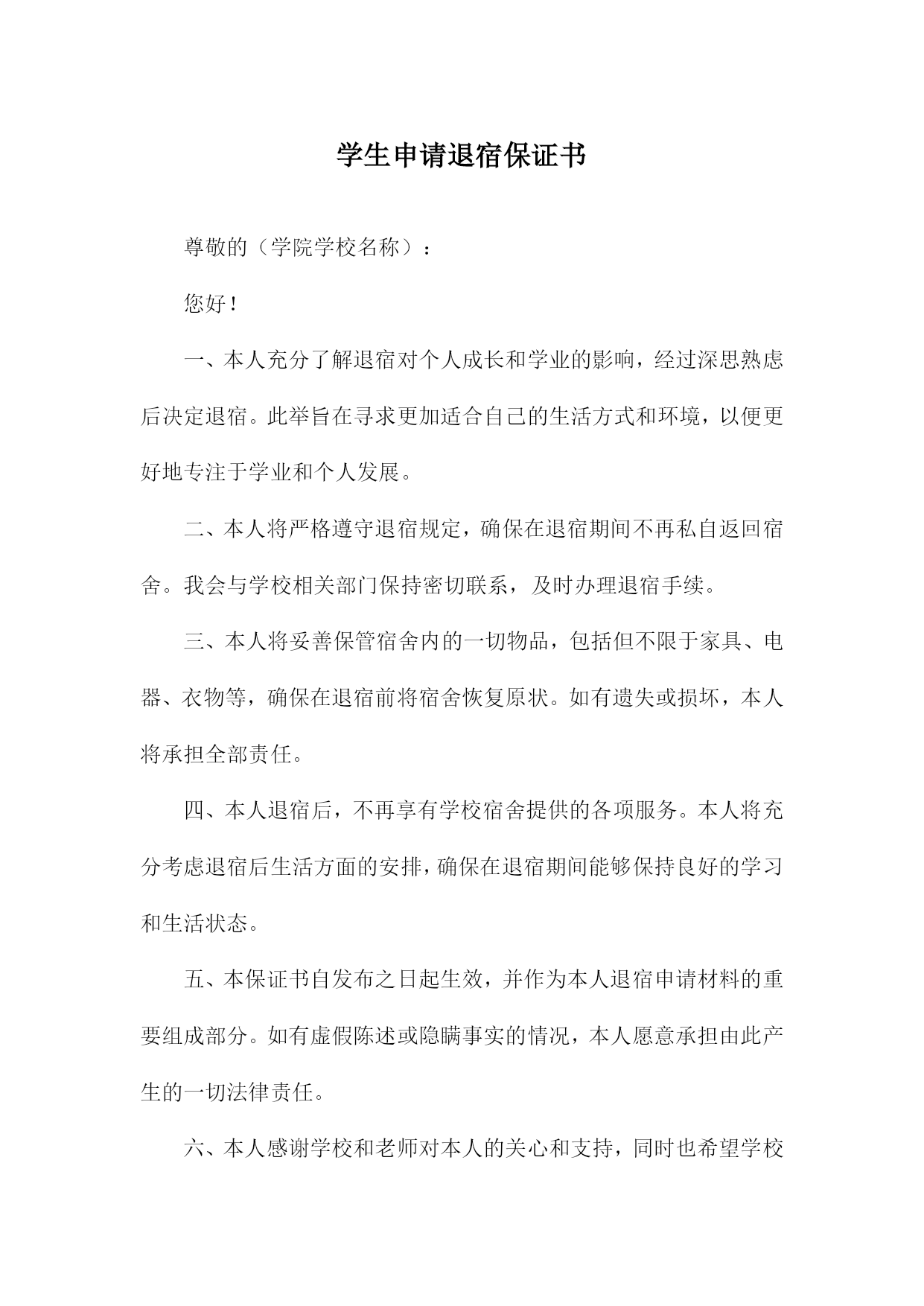 学生申请退宿保证书

尊敬的（学院学校名称）：

您好！

一、本人充分了解退宿对个人成长和学业的影响，经过深思熟虑后决定退宿。此举旨在寻求更加适合自己的生活方式和环境，以便更好地专注于学业和个人发展。

二、本人将严格遵守退宿规定，确保在退宿期间不再私自返回宿舍。我会与学校相关部门保持密切联系，及时办理退宿手续。

三、本人将妥善保管宿舍内的一切物品，包括但不限于家具、电器、衣物等，确保在退宿前将宿舍恢复原状。如有遗失或损坏，本人将承担全部责任。

四、本人退宿后，不再享有学校宿舍提供的各项服务。本人将充分考虑退宿后生活方面的安排，确保在退宿期间能够保持良好的学习和生活状态。

五、本保证书自发布之日起生效，并作为本人退宿申请材料的重要组成部分。如有虚假陈述或隐瞒事实的情况，本人愿意承担由此产生的一切法律责任。

六、本人感谢学校和老师对本人的关心和支持，同时也希望学校